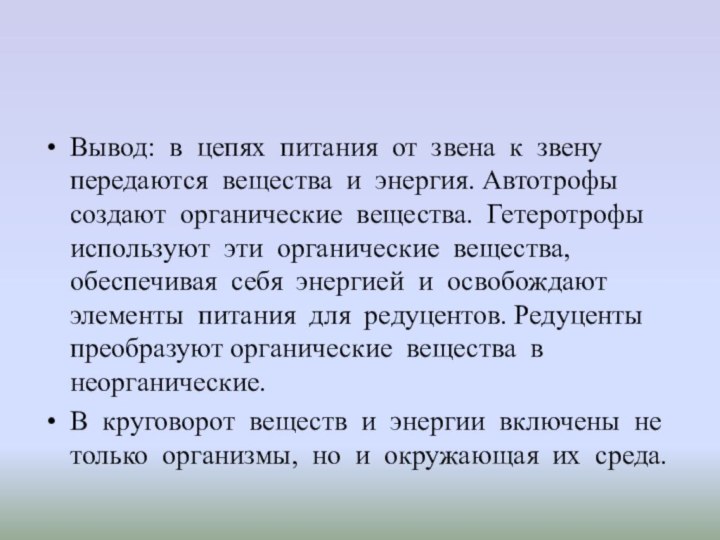 • Вывод: в цепях питания от звена к звену передаются вещества и энергия. Автотрофы создают органические вещества. Гетеротрофы используют эти органические вещества, обеспечивая себя энергией и освобождают элементы питания для редуцентов. Редуценты преобразуют органические вещества в неорганические.

• В круговорот веществ и энергии включены не только организмы, но и окружающая их среда.